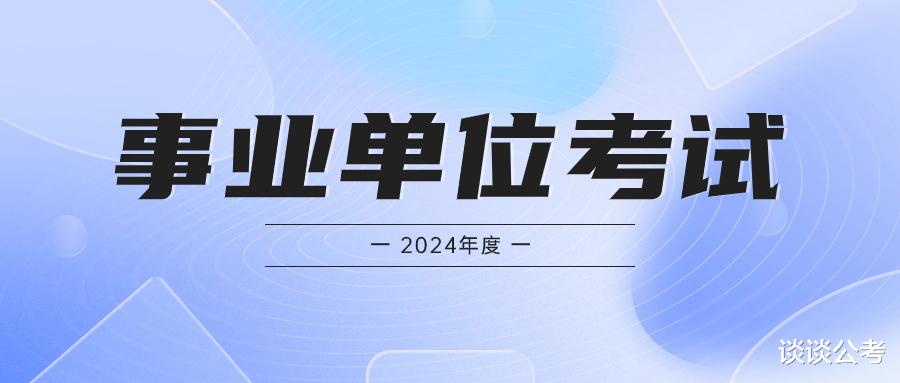 事业单位考试

— 2024年度 —

谈谈公考